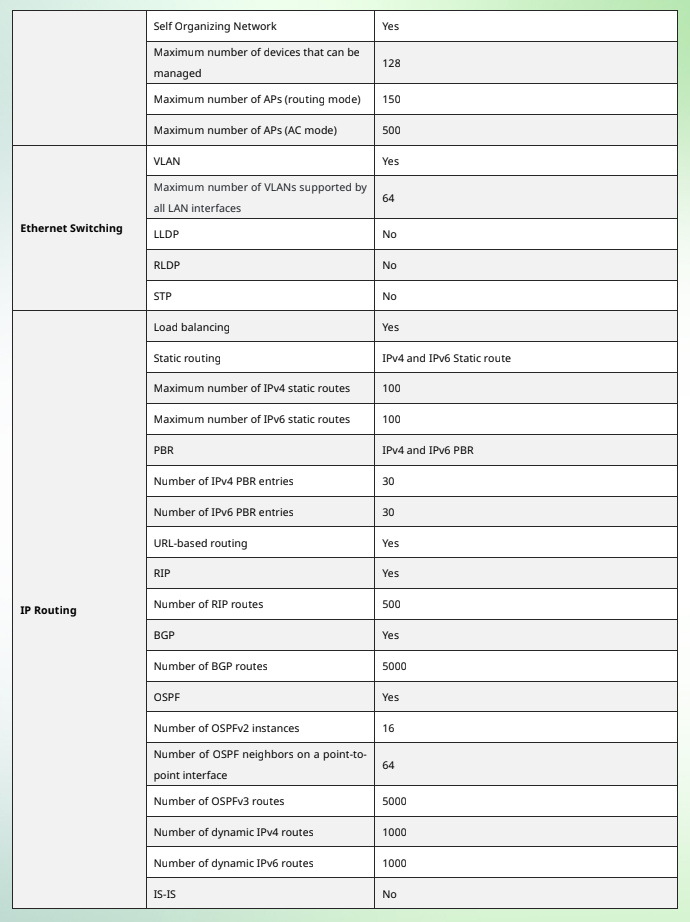 |  | Self Organizing Network | Yes |
|---|---|---|
|  | Maximum number of devices that can be managed | 128 |
|  | Maximum number of APs (routing mode) | 150 |
|  | Maximum number of APs (AC mode) | 500 |
| Ethernet Switching | VLAN | Yes |
|  | Maximum number of VLANs supported by all LAN interfaces | 64 |
|  | LLDP | No |
|  | RLDP | No |
|  | STP | No |
| IP Routing | Load balancing | Yes |
|  | Static routing | IPv4 and IPv6 Static route |
|  | Maximum number of IPv4 static routes | 100 |
|  | Maximum number of IPv6 static routes | 100 |
|  | PBR | IPv4 and IPv6 PBR |
|  | Number of IPv4 PBR entries | 30 |
|  | Number of IPv6 PBR entries | 30 |
|  | URL-based routing | Yes |
|  | RIP | Yes |
|  | Number of RIP routes | 500 |
|  | BGP | Yes |
|  | Number of BGP routes | 5000 |
|  | OSPF | Yes |
|  | Number of OSPFv2 instances | 16 |
|  | Number of OSPF neighbors on a point-to-point interface | 64 |
|  | Number of OSPFv3 routes | 5000 |
|  | Number of dynamic IPv4 routes | 1000 |
|  | Number of dynamic IPv6 routes | 1000 |
|  | IS-IS | No |